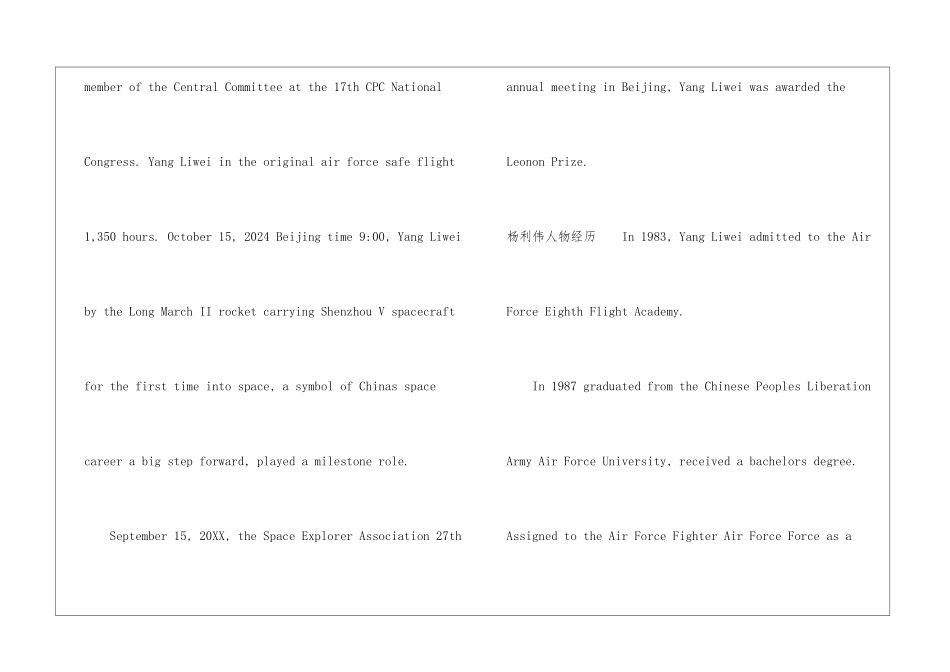 member of the Central Committee at the 17th CPC National Congress. Yang Liwei in the original air force safe flight 1,350 hours. October 15, 2024 Beijing time 9:00, Yang Liwei by the Long March II rocket carrying Shenzhou V spacecraft for the first time into space, a symbol of Chinas space career a big step forward, played a milestone role.

September 15, 20XX, the Space Explorer Association 27th annual meeting in Beijing, Yang Liwei was awarded the Leonon Prize.

杨利伟人物经历 In 1983, Yang Liwei admitted to the Air Force Eighth Flight Academy.

In 1987 graduated from the Chinese Peoples Liberation Army Air Force University, received a bachelors degree. Assigned to the Air Force Fighter Air Force Force as a